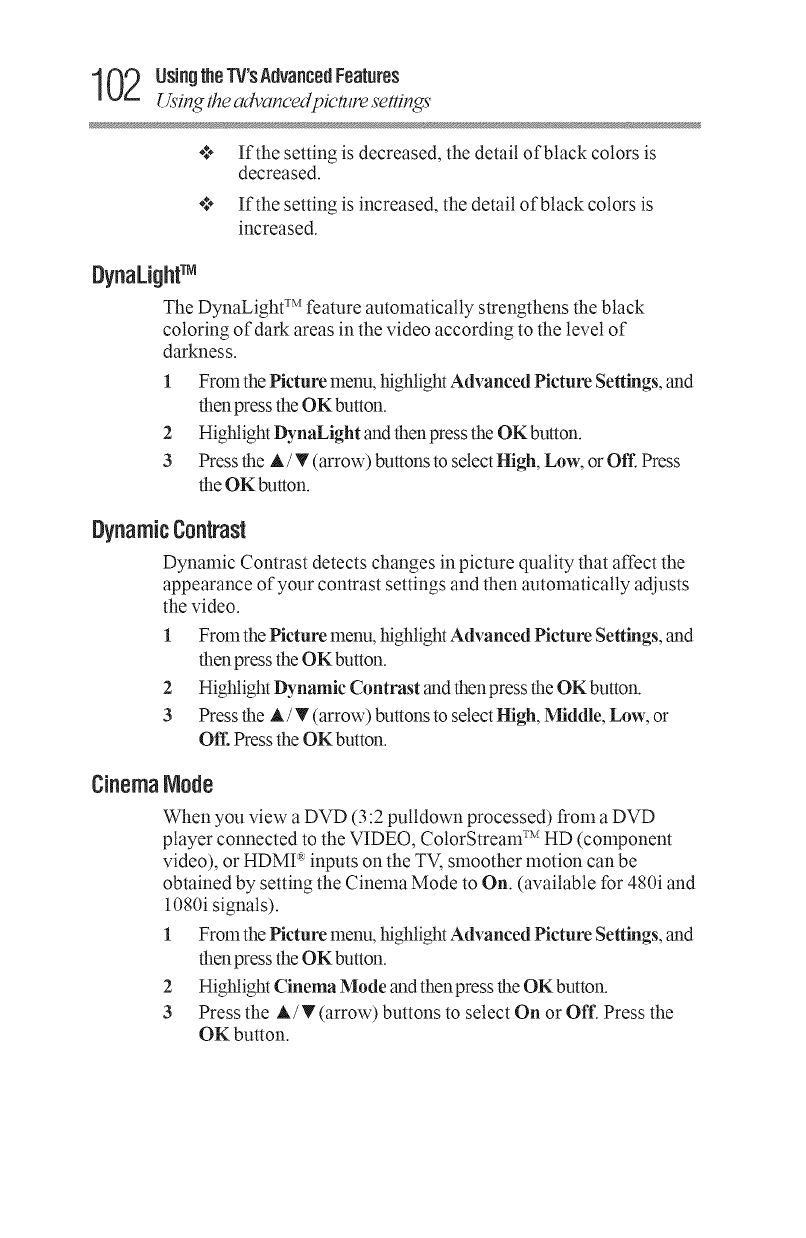 102 Using the TV's Advanced Features
Using the advanced picture settings

❖ If the setting is decreased, the detail of black colors is decreased.

❖ If the setting is increased, the detail of black colors is increased.

DynaLight™

The DynaLight™ feature automatically strengthens the black coloring of dark areas in the video according to the level of darkness.

1 From the Picture menu, highlight Advanced Picture Settings, and then press the OK button.

2 Highlight DynaLight and then press the OK button.

3 Press the ▲/▼ (arrow) buttons to select High, Low, or Off. Press the OK button.

Dynamic Contrast

Dynamic Contrast detects changes in picture quality that affect the appearance of your contrast settings and then automatically adjusts the video.

1 From the Picture menu, highlight Advanced Picture Settings, and then press the OK button.

2 Highlight Dynamic Contrast and then press the OK button.

3 Press the ▲/▼ (arrow) buttons to select High, Middle, Low, or Off. Press the OK button.

Cinema Mode

When you view a DVD (3:2 pulldown processed) from a DVD player connected to the VIDEO, ColorStream™ HD (component video), or HDMI® inputs on the TV, smoother motion can be obtained by setting the Cinema Mode to On. (available for 480i and 1080i signals).

1 From the Picture menu, highlight Advanced Picture Settings, and then press the OK button.

2 Highlight Cinema Mode and then press the OK button.

3 Press the ▲/▼ (arrow) buttons to select On or Off. Press the OK button.